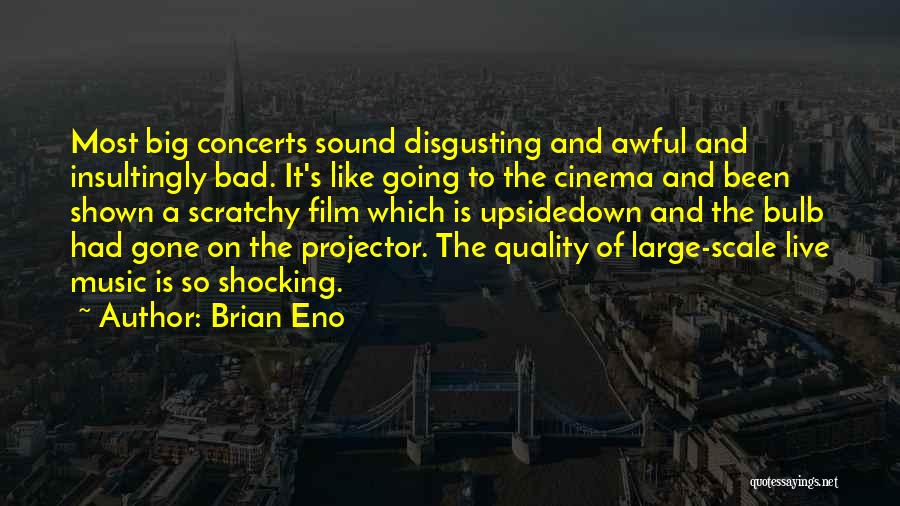 Most big concerts sound disgusting and awful and insultingly bad. It's like going to the cinema and been shown a scratchy film which is upsidedown and the bulb had gone on the projector. The quality of large-scale live music is so shocking.

~ Author: Brian Eno

quotessayings.net